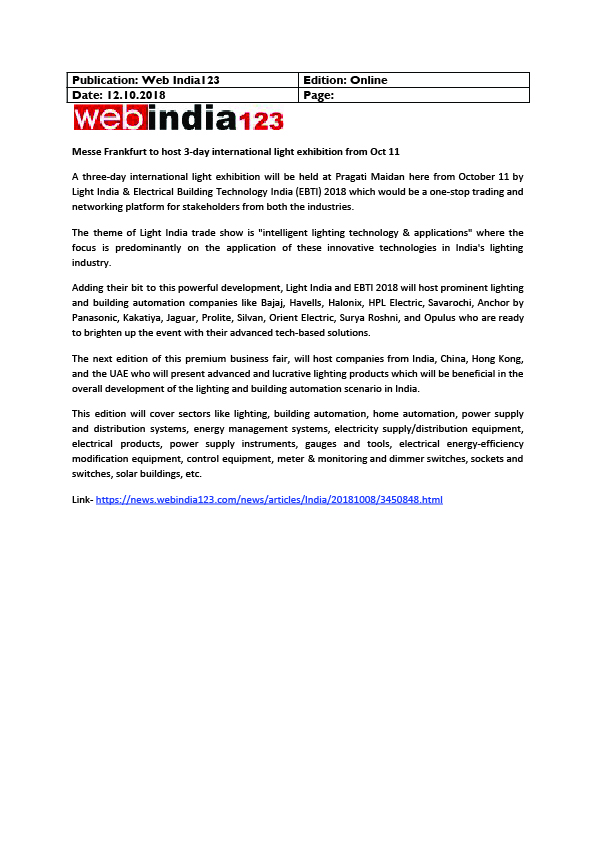 | Publication: Web India123 | Edition: Online |
|---|---|
| Date: 12.10.2018 | Page: |

webindia123

Messe Frankfurt to host 3-day international light exhibition from Oct 11

A three-day international light exhibition will be held at Pragati Maidan here from October 11 by Light India & Electrical Building Technology India (EBTI) 2018 which would be a one-stop trading and networking platform for stakeholders from both the industries.

The theme of Light India trade show is "intelligent lighting technology & applications" where the focus is predominantly on the application of these innovative technologies in India's lighting industry.

Adding their bit to this powerful development, Light India and EBTI 2018 will host prominent lighting and building automation companies like Bajaj, Havells, Halonix, HPL Electric, Savarochi, Anchor by Panasonic, Kakatiya, Jaguar, Prolite, Silvan, Orient Electric, Surya Roshni, and Opulus who are ready to brighten up the event with their advanced tech-based solutions.

The next edition of this premium business fair, will host companies from India, China, Hong Kong, and the UAE who will present advanced and lucrative lighting products which will be beneficial in the overall development of the lighting and building automation scenario in India.

This edition will cover sectors like lighting, building automation, home automation, power supply and distribution systems, energy management systems, electricity supply/distribution equipment, electrical products, power supply instruments, gauges and tools, electrical energy-efficiency modification equipment, control equipment, meter & monitoring and dimmer switches, sockets and switches, solar buildings, etc.

Link- https://news.webindia123.com/news/articles/India/20181008/3450848.html